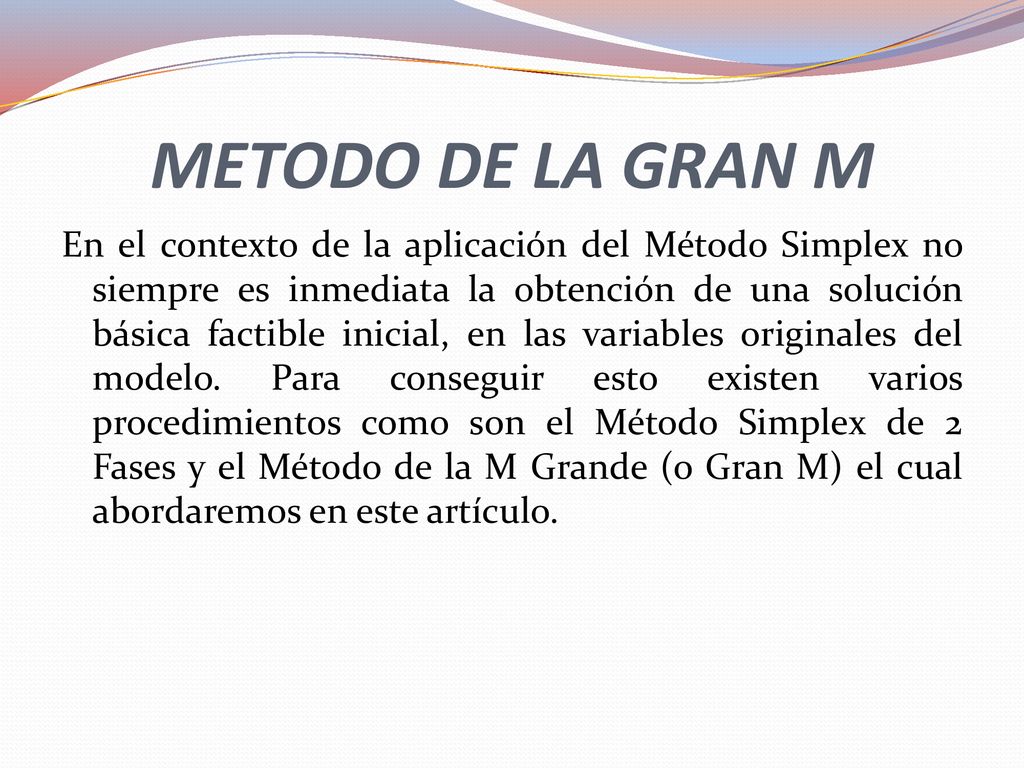 METODO DE LA GRAN M

En el contexto de la aplicación del Método Simplex no siempre es inmediata la obtención de una solución básica factible inicial, en las variables originales del modelo. Para conseguir esto existen varios procedimientos como son el Método Simplex de 2 Fases y el Método de la M Grande (o Gran M) el cual abordaremos en este artículo.